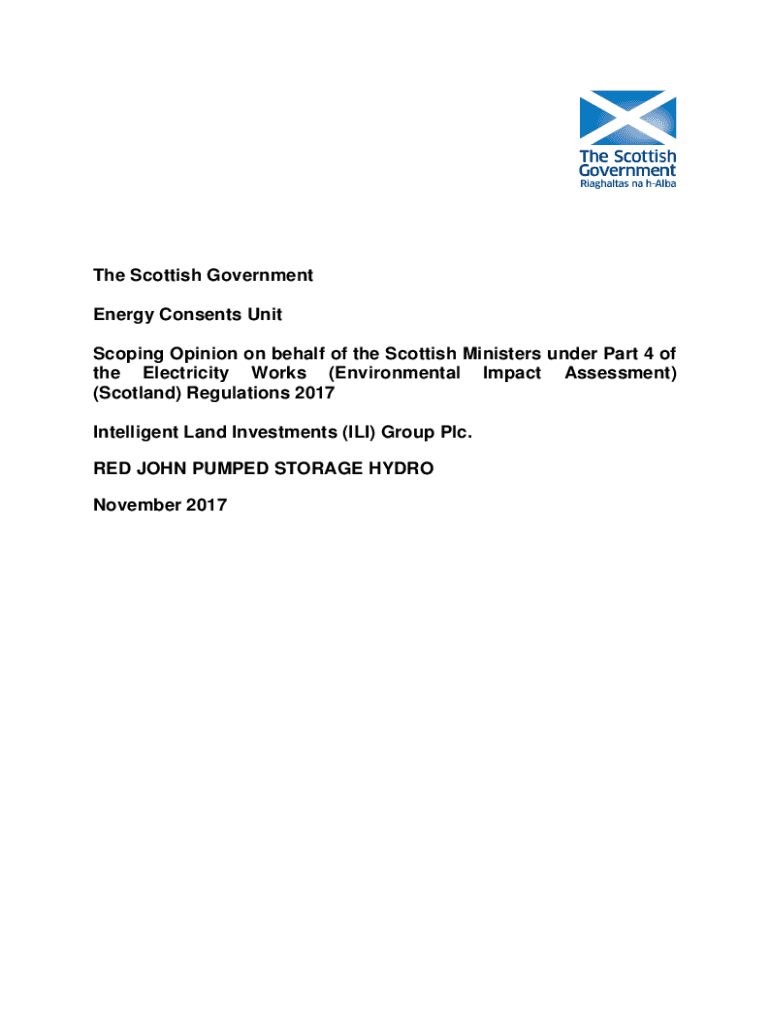 The Scottish Government
Riaghaltas na h-Alba

The Scottish Government

Energy Consents Unit

Scoping Opinion on behalf of the Scottish Ministers under Part 4 of the Electricity Works (Environmental Impact Assessment) (Scotland) Regulations 2017

Intelligent Land Investments (ILI) Group Plc.

RED JOHN PUMPED STORAGE HYDRO

November 2017